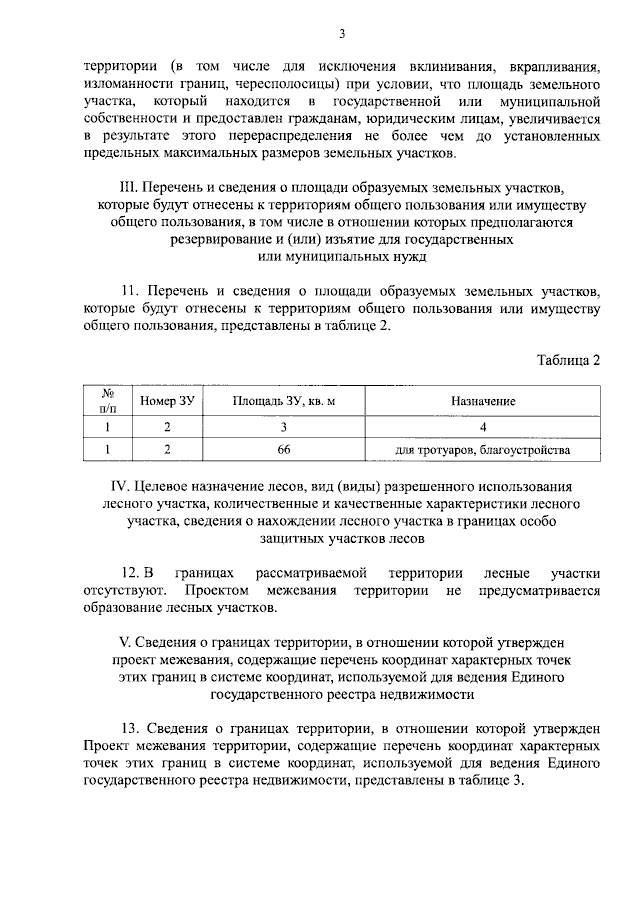 3

территории (в том числе для исключения вклинивания, вкрапливания, изломанности границ, чересполосицы) при условии, что площадь земельного участка, который находится в государственной или муниципальной собственности и предоставлен гражданам, юридическим лицам, увеличивается в результате этого перераспределения не более чем до установленных предельных максимальных размеров земельных участков.

III. Перечень и сведения о площади образуемых земельных участков, которые будут отнесены к территориям общего пользования или имуществу общего пользования, в том числе в отношении которых предполагаются резервирование и (или) изъятие для государственных или муниципальных нужд

11. Перечень и сведения о площади образуемых земельных участков, которые будут отнесены к территориям общего пользования или имуществу общего пользования, представлены в таблице 2.

Таблица 2

| № п/п | Номер ЗУ | Площадь ЗУ, кв. м | Назначение |
|---|---|---|---|
| 1 | 2 | 3 | 4 |
| 1 | 2 | 66 | для тротуаров, благоустройства |

IV. Целевое назначение лесов, вид (виды) разрешенного использования лесного участка, количественные и качественные характеристики лесного участка, сведения о нахождении лесного участка в границах особо защитных участков лесов

12. В границах рассматриваемой территории лесные участки отсутствуют. Проектом межевания территории не предусматривается образование лесных участков.

V. Сведения о границах территории, в отношении которой утвержден проект межевания, содержащие перечень координат характерных точек этих границ в системе координат, используемой для ведения Единого государственного реестра недвижимости

13. Сведения о границах территории, в отношении которой утвержден Проект межевания территории, содержащие перечень координат характерных точек этих границ в системе координат, используемой для ведения Единого государственного реестра недвижимости, представлены в таблице 3.